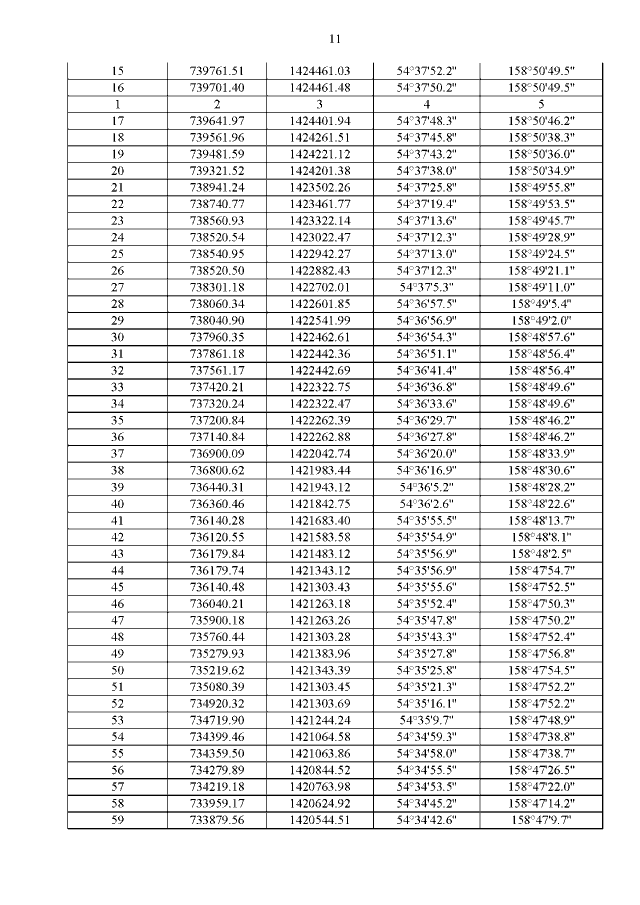 11

| 15 | 739761.51 | 1424461.03 | 54°37'52.2" | 158°50'49.5" |
|---|---|---|---|---|
| 16 | 739701.40 | 1424461.48 | 54°37'50.2" | 158°50'49.5" |
| 1 | 2 | 3 | 4 | 5 |
| 17 | 739641.97 | 1424401.94 | 54°37'48.3" | 158°50'46.2" |
| 18 | 739561.96 | 1424261.51 | 54°37'45.8" | 158°50'38.3" |
| 19 | 739481.59 | 1424221.12 | 54°37'43.2" | 158°50'36.0" |
| 20 | 739321.52 | 1424201.38 | 54°37'38.0" | 158°50'34.9" |
| 21 | 738941.24 | 1423502.26 | 54°37'25.8" | 158°49'55.8" |
| 22 | 738740.77 | 1423461.77 | 54°37'19.4" | 158°49'53.5" |
| 23 | 738560.93 | 1423322.14 | 54°37'13.6" | 158°49'45.7" |
| 24 | 738520.54 | 1423022.47 | 54°37'12.3" | 158°49'28.9" |
| 25 | 738540.95 | 1422942.27 | 54°37'13.0" | 158°49'24.5" |
| 26 | 738520.50 | 1422882.43 | 54°37'12.3" | 158°49'21.1" |
| 27 | 738301.18 | 1422702.01 | 54°37'5.3" | 158°49'11.0" |
| 28 | 738060.34 | 1422601.85 | 54°36'57.5" | 158°49'5.4" |
| 29 | 738040.90 | 1422541.99 | 54°36'56.9" | 158°49'2.0" |
| 30 | 737960.35 | 1422462.61 | 54°36'54.3" | 158°48'57.6" |
| 31 | 737861.18 | 1422442.36 | 54°36'51.1" | 158°48'56.4" |
| 32 | 737561.17 | 1422442.69 | 54°36'41.4" | 158°48'56.4" |
| 33 | 737420.21 | 1422322.75 | 54°36'36.8" | 158°48'49.6" |
| 34 | 737320.24 | 1422322.47 | 54°36'33.6" | 158°48'49.6" |
| 35 | 737200.84 | 1422262.39 | 54°36'29.7" | 158°48'46.2" |
| 36 | 737140.84 | 1422262.88 | 54°36'27.8" | 158°48'46.2" |
| 37 | 736900.09 | 1422042.74 | 54°36'20.0" | 158°48'33.9" |
| 38 | 736800.62 | 1421983.44 | 54°36'16.9" | 158°48'30.6" |
| 39 | 736440.31 | 1421943.12 | 54°36'5.2" | 158°48'28.2" |
| 40 | 736360.46 | 1421842.75 | 54°36'2.6" | 158°48'22.6" |
| 41 | 736140.28 | 1421683.40 | 54°35'55.5" | 158°48'13.7" |
| 42 | 736120.55 | 1421583.58 | 54°35'54.9" | 158°48'8.1" |
| 43 | 736179.84 | 1421483.12 | 54°35'56.9" | 158°48'2.5" |
| 44 | 736179.74 | 1421343.12 | 54°35'56.9" | 158°47'54.7" |
| 45 | 736140.48 | 1421303.43 | 54°35'55.6" | 158°47'52.5" |
| 46 | 736040.21 | 1421263.18 | 54°35'52.4" | 158°47'50.3" |
| 47 | 735900.18 | 1421263.26 | 54°35'47.8" | 158°47'50.2" |
| 48 | 735760.44 | 1421303.28 | 54°35'43.3" | 158°47'52.4" |
| 49 | 735279.93 | 1421383.96 | 54°35'27.8" | 158°47'56.8" |
| 50 | 735219.62 | 1421343.39 | 54°35'25.8" | 158°47'54.5" |
| 51 | 735080.39 | 1421303.45 | 54°35'21.3" | 158°47'52.2" |
| 52 | 734920.32 | 1421303.69 | 54°35'16.1" | 158°47'52.2" |
| 53 | 734719.90 | 1421244.24 | 54°35'9.7" | 158°47'48.9" |
| 54 | 734399.46 | 1421064.58 | 54°34'59.3" | 158°47'38.8" |
| 55 | 734359.50 | 1421063.86 | 54°34'58.0" | 158°47'38.7" |
| 56 | 734279.89 | 1420844.52 | 54°34'55.5" | 158°47'26.5" |
| 57 | 734219.18 | 1420763.98 | 54°34'53.5" | 158°47'22.0" |
| 58 | 733959.17 | 1420624.92 | 54°34'45.2" | 158°47'14.2" |
| 59 | 733879.56 | 1420544.51 | 54°34'42.6" | 158°47'9.7" |